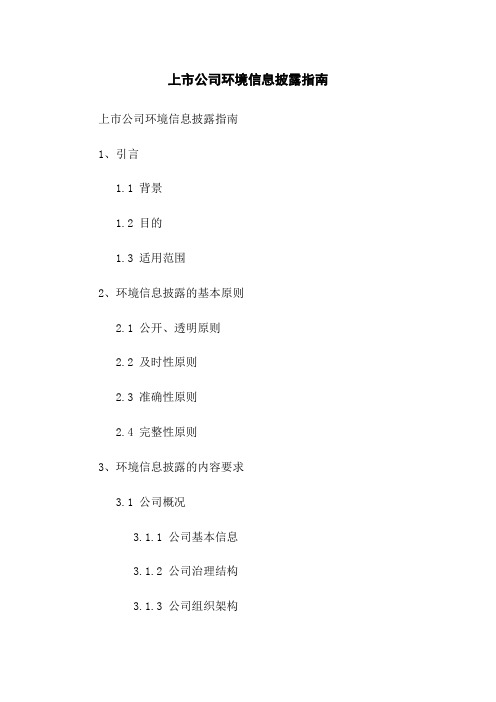 上市公司环境信息披露指南

上市公司环境信息披露指南

1、引言

1.1 背景

1.2 目的

1.3 适用范围

2、环境信息披露的基本原则

2.1 公开、透明原则

2.2 及时性原则

2.3 准确性原则

2.4 完整性原则

3、环境信息披露的内容要求

3.1 公司概况

3.1.1 公司基本信息

3.1.2 公司治理结构

3.1.3 公司组织架构